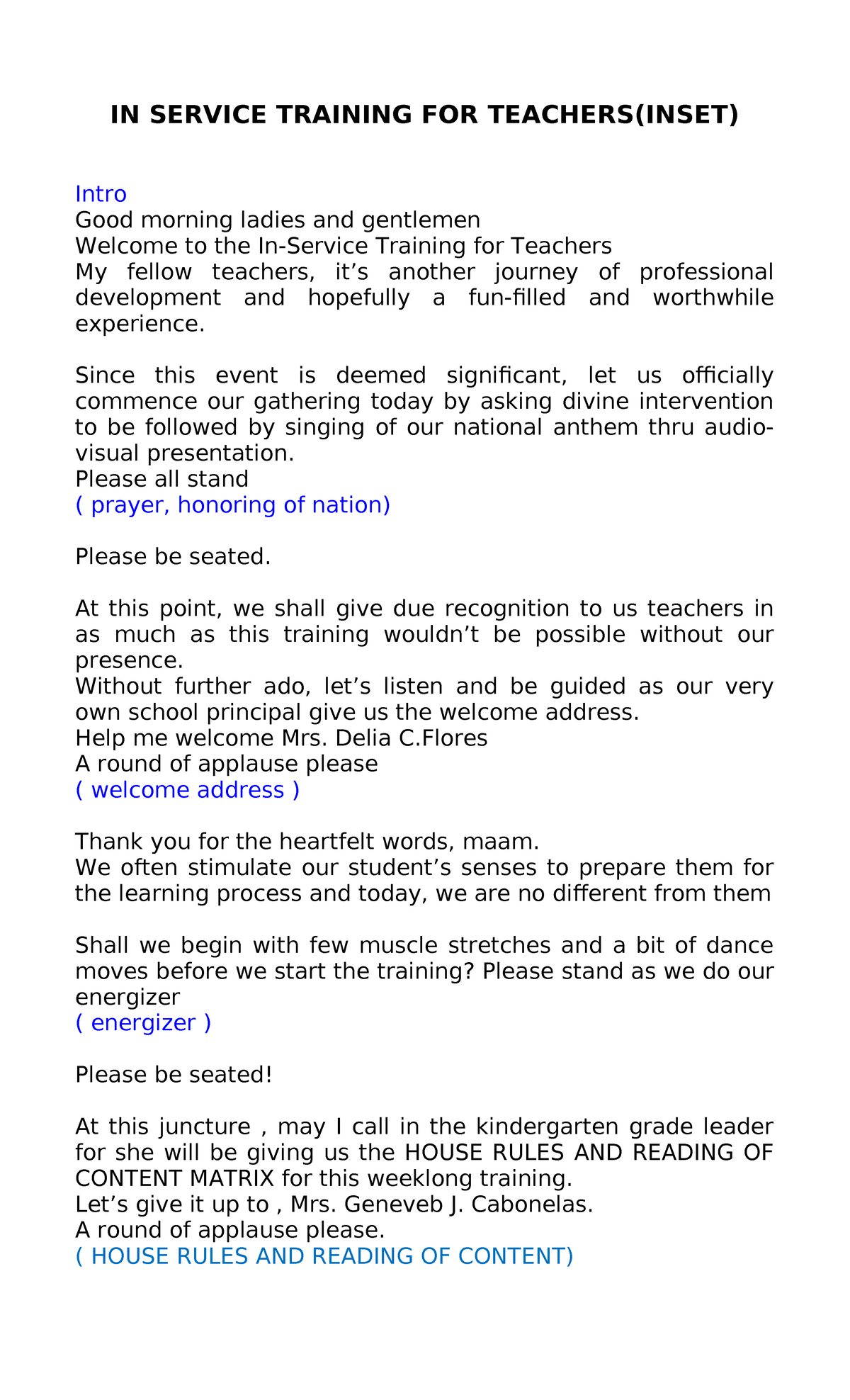 IN SERVICE TRAINING FOR TEACHERS(INSET)

Intro

Good morning ladies and gentlemen

Welcome to the In-Service Training for Teachers

My fellow teachers, it's another journey of professional development and hopefully a fun-filled and worthwhile experience.

Since this event is deemed significant, let us officially commence our gathering today by asking divine intervention to be followed by singing of our national anthem thru audio-visual presentation.

Please all stand

( prayer, honoring of nation)

Please be seated.

At this point, we shall give due recognition to us teachers in as much as this training wouldn't be possible without our presence.

Without further ado, let's listen and be guided as our very own school principal give us the welcome address.

Help me welcome Mrs. Delia C.Flores

A round of applause please

( welcome address )

Thank you for the heartfelt words, maam.

We often stimulate our student's senses to prepare them for the learning process and today, we are no different from them

Shall we begin with few muscle stretches and a bit of dance moves before we start the training? Please stand as we do our energizer

( energizer )

Please be seated!

At this juncture , may I call in the kindergarten grade leader for she will be giving us the HOUSE RULES AND READING OF CONTENT MATRIX for this weeklong training.

Let's give it up to , Mrs. Geneveb J. Cabonelas.

A round of applause please.

( HOUSE RULES AND READING OF CONTENT)